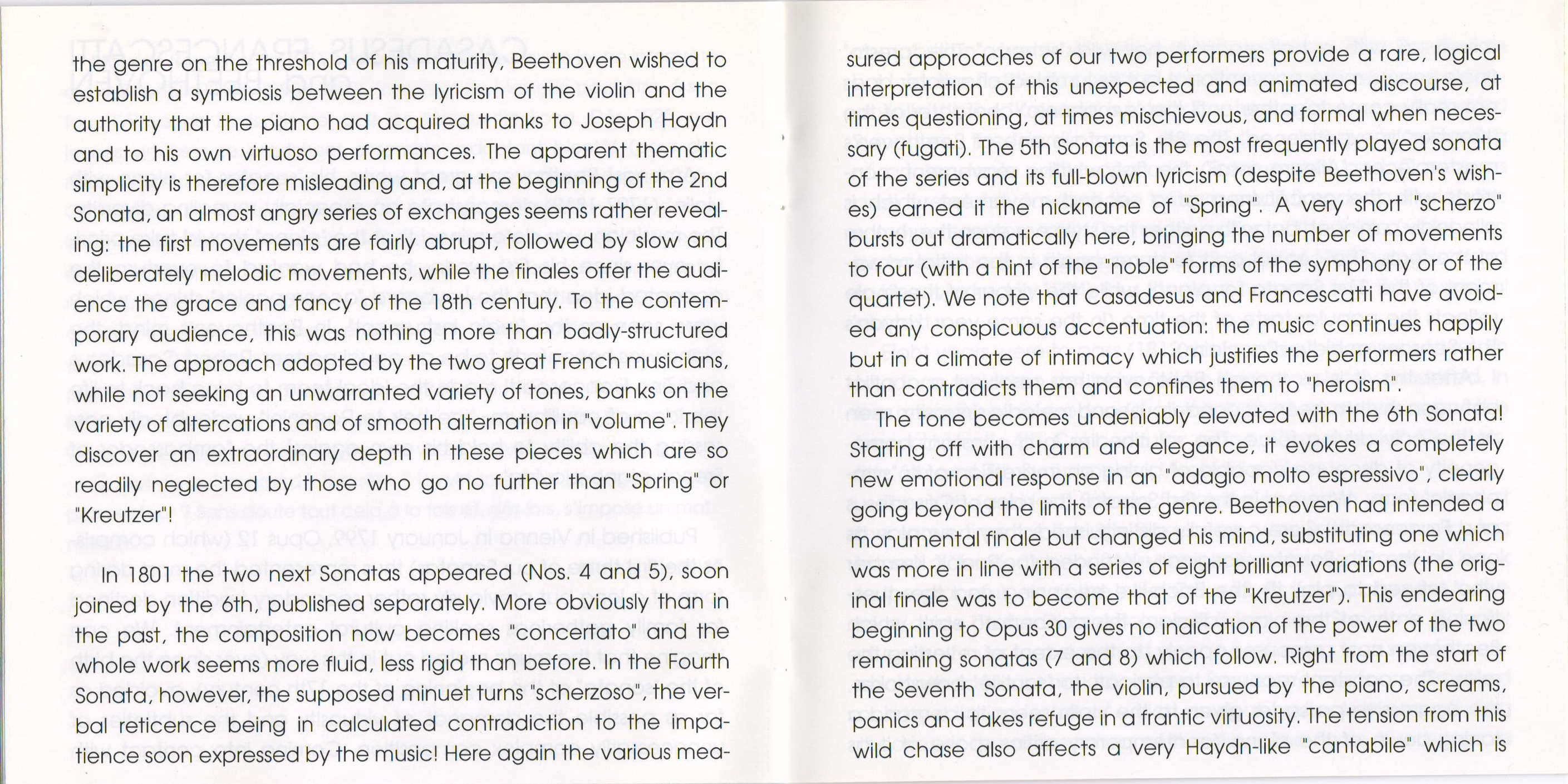 the genre on the threshold of his maturity, Beethoven wished to establish a symbiosis between the lyricism of the violin and the authority that the piano had acquired thanks to Joseph Haydn and to his own virtuoso performances. The apparent thematic simplicity is therefore misleading and, at the beginning of the 2nd Sonata, an almost angry series of exchanges seems rather revealing: the first movements are fairly abrupt, followed by slow and deliberately melodic movements, while the finales offer the audience the grace and fancy of the 18th century. To the contemporary audience, this was nothing more than badly-structured work. The approach adopted by the two great French musicians, while not seeking an unwarranted variety of tones, banks on the variety of altercations and of smooth alternation in "volume". They discover an extraordinary depth in these pieces which are so readily neglected by those who go no further than "Spring" or "Kreutzer"!

In 1801 the two next Sonatas appeared (Nos. 4 and 5), soon joined by the 6th, published separately. More obviously than in the past, the composition now becomes "concertato" and the whole work seems more fluid, less rigid than before. In the Fourth Sonata, however, the supposed minuet turns "scherzoso", the verbal reticence being in calculated contradiction to the impatience soon expressed by the music! Here again the various measured approaches of our two performers provide a rare, logical interpretation of this unexpected and animated discourse, at times questioning, at times mischievous, and formal when necessary (fugati). The 5th Sonata is the most frequently played sonata of the series and its full-blown lyricism (despite Beethoven's wishes) earned it the nickname of "Spring". A very short "scherzo" bursts out dramatically here, bringing the number of movements to four (with a hint of the "noble" forms of the symphony or of the quartet). We note that Casadesus and Francescatti have avoided any conspicuous accentuation: the music continues happily but in a climate of intimacy which justifies the performers rather than contradicts them and confines them to "heroism".

The tone becomes undeniably elevated with the 6th Sonata! Starting off with charm and elegance, it evokes a completely new emotional response in an "adagio molto espressivo", clearly going beyond the limits of the genre. Beethoven had intended a monumental finale but changed his mind, substituting one which was more in line with a series of eight brilliant variations (the original finale was to become that of the "Kreutzer"). This endearing beginning to Opus 30 gives no indication of the power of the two remaining sonatas (7 and 8) which follow. Right from the start of the Seventh Sonata, the violin, pursued by the piano, screams, panics and takes refuge in a frantic virtuosity. The tension from this wild chase also affects a very Haydn-like "cantabile" which is